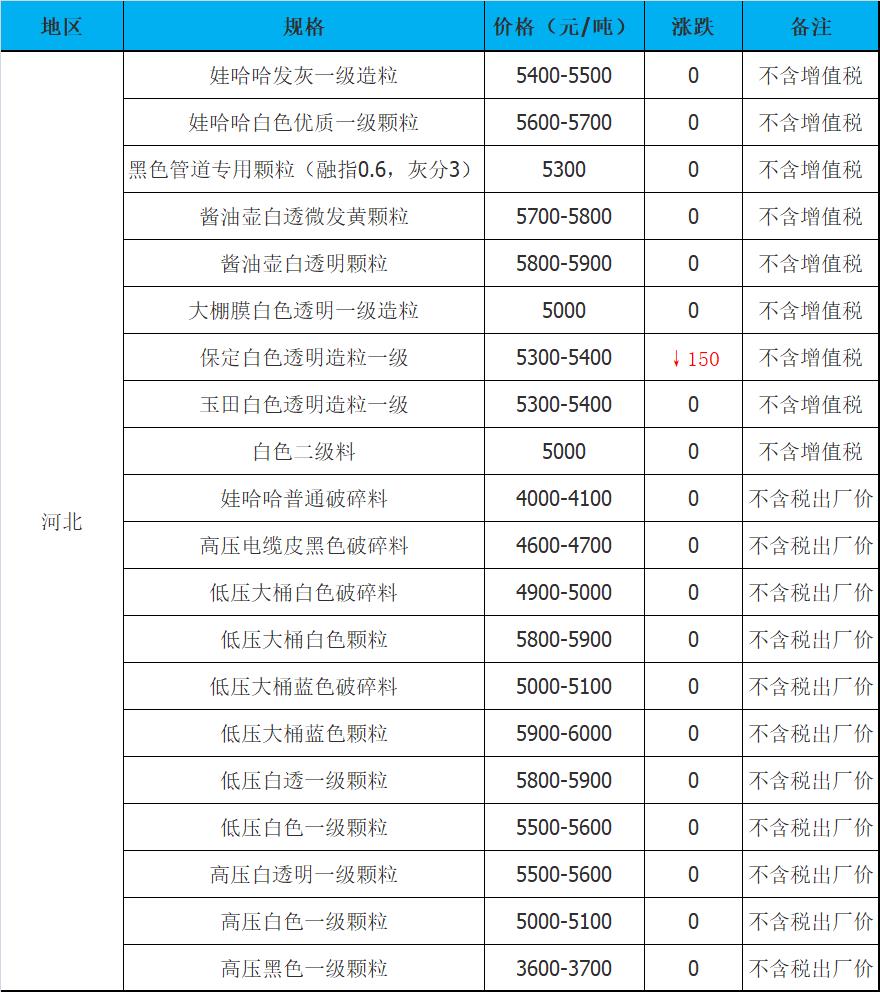 | 地区 | 规格 | 价格（元/吨） | 涨跌 | 备注 |
|---|---|---|---|---|
| 河北 | 娃哈哈发灰一级造粒 | 5400-5500 | 0 | 不含增值税 |
| | 娃哈哈白色优质一级颗粒 | 5600-5700 | 0 | 不含增值税 |
| | 黑色管道专用颗粒（融指0.6，灰分3） | 5300 | 0 | 不含增值税 |
| | 酱油壶白透微发黄颗粒 | 5700-5800 | 0 | 不含增值税 |
| | 酱油壶白透明颗粒 | 5800-5900 | 0 | 不含增值税 |
| | 大棚膜白色透明一级造粒 | 5000 | 0 | 不含增值税 |
| | 保定白色透明造粒一级 | 5300-5400 | ↓150 | 不含增值税 |
| | 玉田白色透明造粒一级 | 5300-5400 | 0 | 不含增值税 |
| | 白色二级料 | 5000 | 0 | 不含增值税 |
| | 娃哈哈普通破碎料 | 4000-4100 | 0 | 不含税出厂价 |
| | 高压电缆皮黑色破碎料 | 4600-4700 | 0 | 不含税出厂价 |
| | 低压大桶白色破碎料 | 4900-5000 | 0 | 不含税出厂价 |
| | 低压大桶白色颗粒 | 5800-5900 | 0 | 不含税出厂价 |
| | 低压大桶蓝色破碎料 | 5000-5100 | 0 | 不含税出厂价 |
| | 低压大桶蓝色颗粒 | 5900-6000 | 0 | 不含税出厂价 |
| | 低压白透一级颗粒 | 5800-5900 | 0 | 不含税出厂价 |
| | 低压白色一级颗粒 | 5500-5600 | 0 | 不含税出厂价 |
| | 高压白透明一级颗粒 | 5500-5600 | 0 | 不含税出厂价 |
| | 高压白色一级颗粒 | 5000-5100 | 0 | 不含税出厂价 |
| | 高压黑色一级颗粒 | 3600-3700 | 0 | 不含税出厂价 |